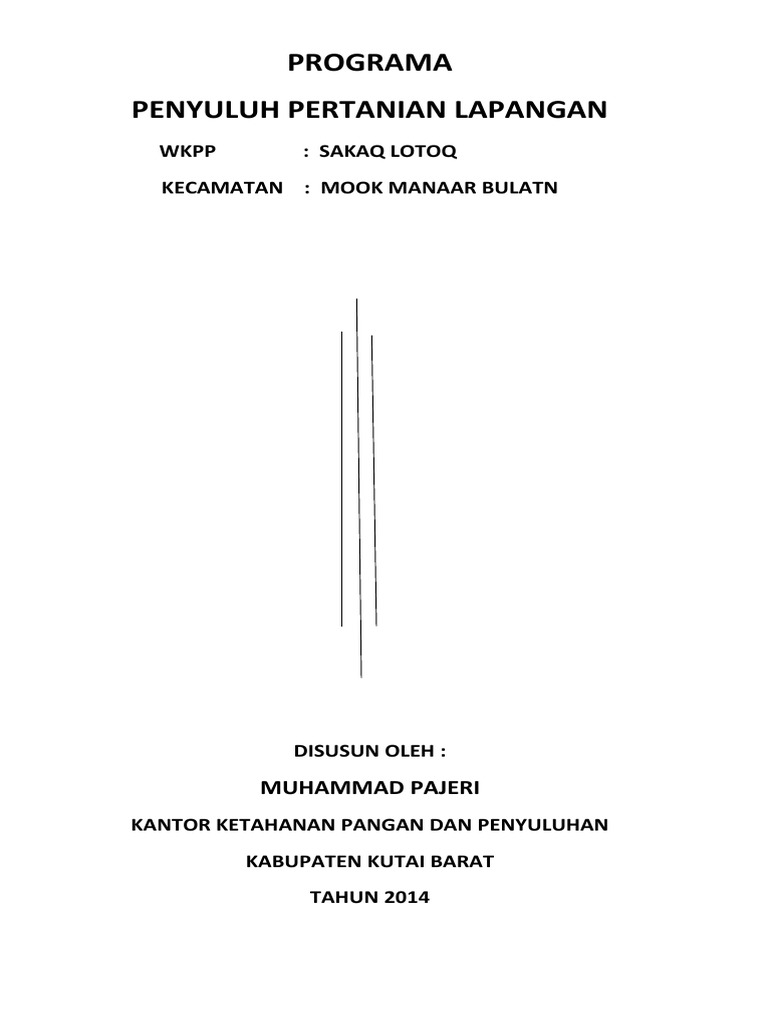 PROGRAMA

PENYULUH PERTANIAN LAPANGAN

WKPP : SAKAQ LOTOQ

KECAMATAN : MOOK MANAAR BULATN

DISUSUN OLEH :

MUHAMMAD PAJERI

KANTOR KETAHANAN PANGAN DAN PENYULUHAN

KABUPATEN KUTAI BARAT

TAHUN 2014